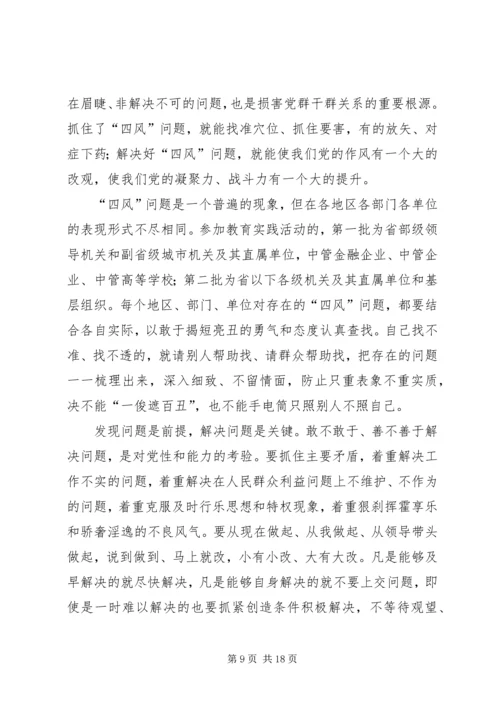 在眉睫、非解决不可的问题，也是损害党群干群关系的重要根源。抓住了“四风”问题，就能找准穴位、抓住要害，有的放矢、对症下药；解决好“四风”问题，就能使我们党的作风有一个大的改观，使我们党的凝聚力、战斗力有一个大的提升。

“四风”问题是一个普遍的现象，但在各地区各部门各单位的表现形式不尽相同。参加教育实践活动的，第一批为省部级领导机关和副省级城市机关及其直属单位，中管金融企业、中管企业、中管高等学校；第二批为省以下各级机关及其直属单位和基层组织。每个地区、部门、单位对存在的“四风”问题，都要结合各自实际，以敢于揭短亮丑的勇气和态度认真查找。自己找不准、找不透的，就请别人帮助找、请群众帮助找，把存在的问题一一梳理出来，深入细致、不留情面，防止只重表象不重实质，决不能“一俊遮百丑”，也不能手电筒只照别人不照自己。

发现问题是前提，解决问题是关键。敢不敢于、善不善于解决问题，是对党性和能力的考验。要抓住主要矛盾，着重解决工作不实的问题，着重解决在人民群众利益问题上不维护、不作为的问题，着重克服及时行乐思想和特权现象，着重狠刹挥霍享乐和骄奢淫逸的不良风气。要从现在做起、从我做起、从领导带头做起，说到做到、马上就改，小有小改、大有大改。凡是能够及早解决的就尽快解决，凡是能够自身解决的就不要上交问题，即使是一时难以解决的也要抓紧创造条件积极解决，不等待观望、

第 9 页 共 18 页